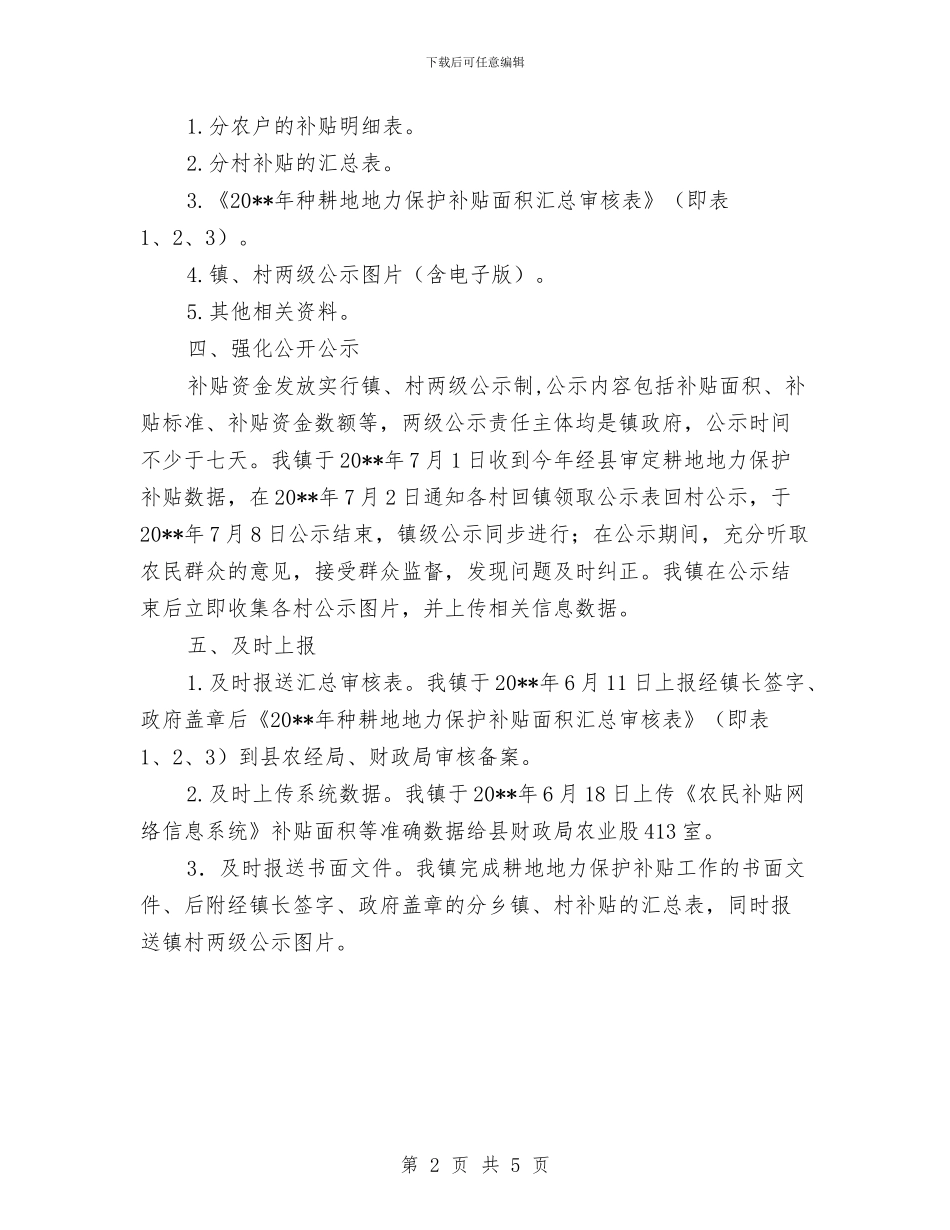 下载后可任意编辑

1.分农户的补贴明细表。

2.分村补贴的汇总表。

3.《20**年种耕地地力保护补贴面积汇总审核表》（即表1、2、3）。

4.镇、村两级公示图片（含电子版）。

5.其他相关资料。

四、强化公开公示

补贴资金发放实行镇、村两级公示制,公示内容包括补贴面积、补贴标准、补贴资金数额等，两级公示责任主体均是镇政府，公示时间不少于七天。我镇于20**年7月1日收到今年经县审定耕地地力保护补贴数据，在20**年7月2日通知各村回镇领取公示表回村公示，于20**年7月8日公示结束，镇级公示同步进行；在公示期间，充分听取农民群众的意见，接受群众监督，发现问题及时纠正。我镇在公示结束后立即收集各村公示图片，并上传相关信息数据。

五、及时上报

1.及时报送汇总审核表。我镇于20**年6月11日上报经镇长签字、政府盖章后《20**年种耕地地力保护补贴面积汇总审核表》（即表1、2、3）到县农经局、财政局审核备案。

2.及时上传系统数据。我镇于20**年6月18日上传《农民补贴网络信息系统》补贴面积等准确数据给县财政局农业股413室。

3．及时报送书面文件。我镇完成耕地地力保护补贴工作的书面文件、后附经镇长签字、政府盖章的分乡镇、村补贴的汇总表，同时报送镇村两级公示图片。

第 2 页 共 5 页